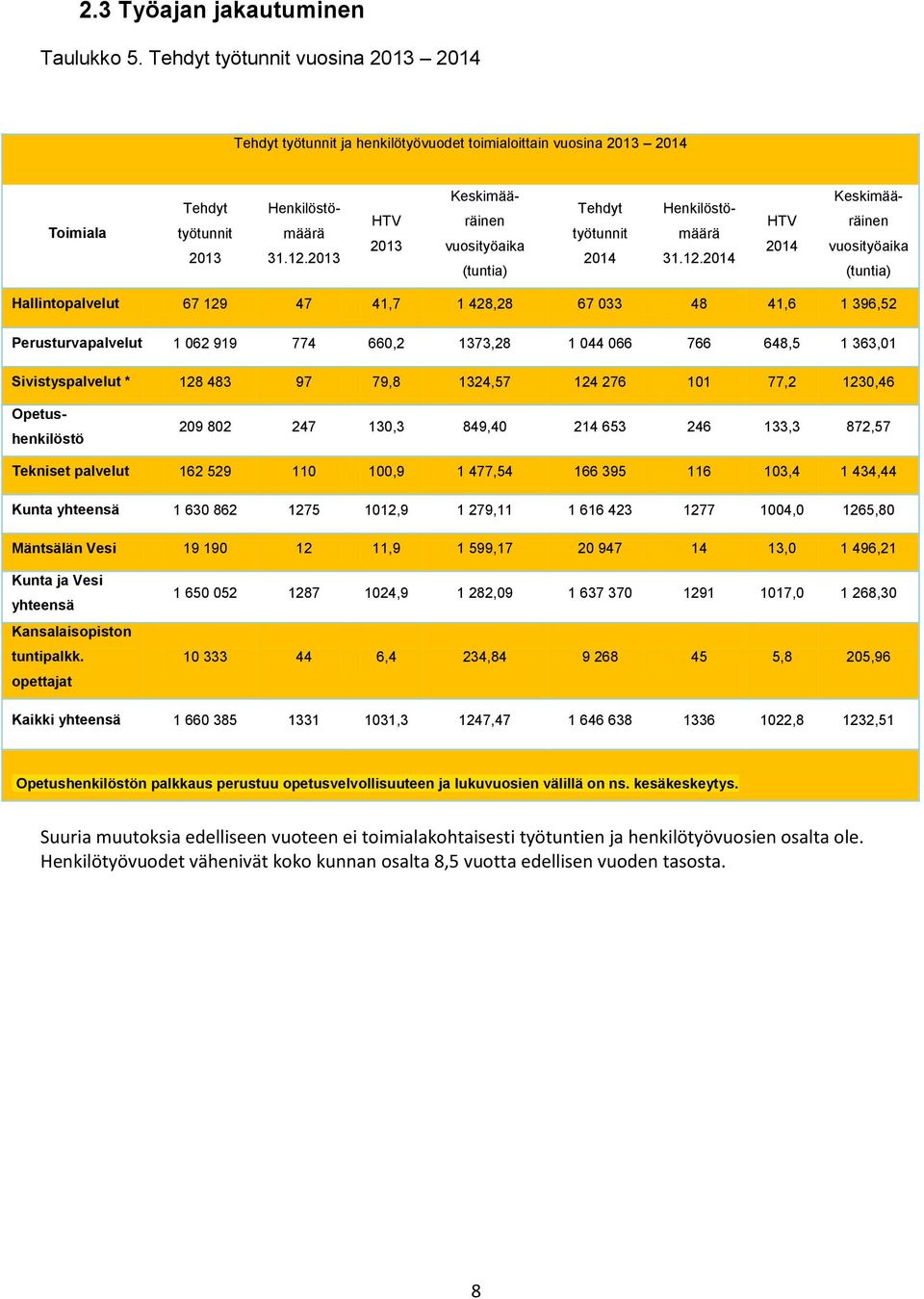 2.3 Työajan jakautuminen

Taulukko 5. Tehdyt työtunnit vuosina 2013 – 2014

Tehdyt työtunnit ja henkilötyövuodet toimialoittain vuosina 2013 – 2014

| Toimiala | Tehdyt työtunnit 2013 | Henkilöstömäärä 31.12.2013 | HTV 2013 | Keskimääräinen vuosityöaika (tuntia) | Tehdyt työtunnit 2014 | Henkilöstömäärä 31.12.2014 | HTV 2014 | Keskimääräinen vuosityöaika (tuntia) |
|---|---|---|---|---|---|---|---|---|
| Hallintopalvelut | 67 129 | 47 | 41,7 | 1 428,28 | 67 033 | 48 | 41,6 | 1 396,52 |
| Perusturvapalvelut | 1 062 919 | 774 | 660,2 | 1373,28 | 1 044 066 | 766 | 648,5 | 1 363,01 |
| Sivistyspalvelut * | 128 483 | 97 | 79,8 | 1324,57 | 124 276 | 101 | 77,2 | 1230,46 |
| Opetushenkilöstö | 209 802 | 247 | 130,3 | 849,40 | 214 653 | 246 | 133,3 | 872,57 |
| Tekniset palvelut | 162 529 | 110 | 100,9 | 1 477,54 | 166 395 | 116 | 103,4 | 1 434,44 |
| Kunta yhteensä | 1 630 862 | 1275 | 1012,9 | 1 279,11 | 1 616 423 | 1277 | 1004,0 | 1265,80 |
| Mäntsälän Vesi | 19 190 | 12 | 11,9 | 1 599,17 | 20 947 | 14 | 13,0 | 1 496,21 |
| Kunta ja Vesi yhteensä | 1 650 052 | 1287 | 1024,9 | 1 282,09 | 1 637 370 | 1291 | 1017,0 | 1 268,30 |
| Kansalaisopiston tuntipalkk. opettajat | 10 333 | 44 | 6,4 | 234,84 | 9 268 | 45 | 5,8 | 205,96 |
| Kaikki yhteensä | 1 660 385 | 1331 | 1031,3 | 1247,47 | 1 646 638 | 1336 | 1022,8 | 1232,51 |

Opetushenkilöstön palkkaus perustuu opetusvelvollisuuteen ja lukuvuosien välillä on ns. kesäkeskeytys.

Suuria muutoksia edelliseen vuoteen ei toimialakohtaisesti työtuntien ja henkilötyövuosien osalta ole. Henkilötyövuodet vähenivät koko kunnan osalta 8,5 vuotta edellisen vuoden tasosta.

8